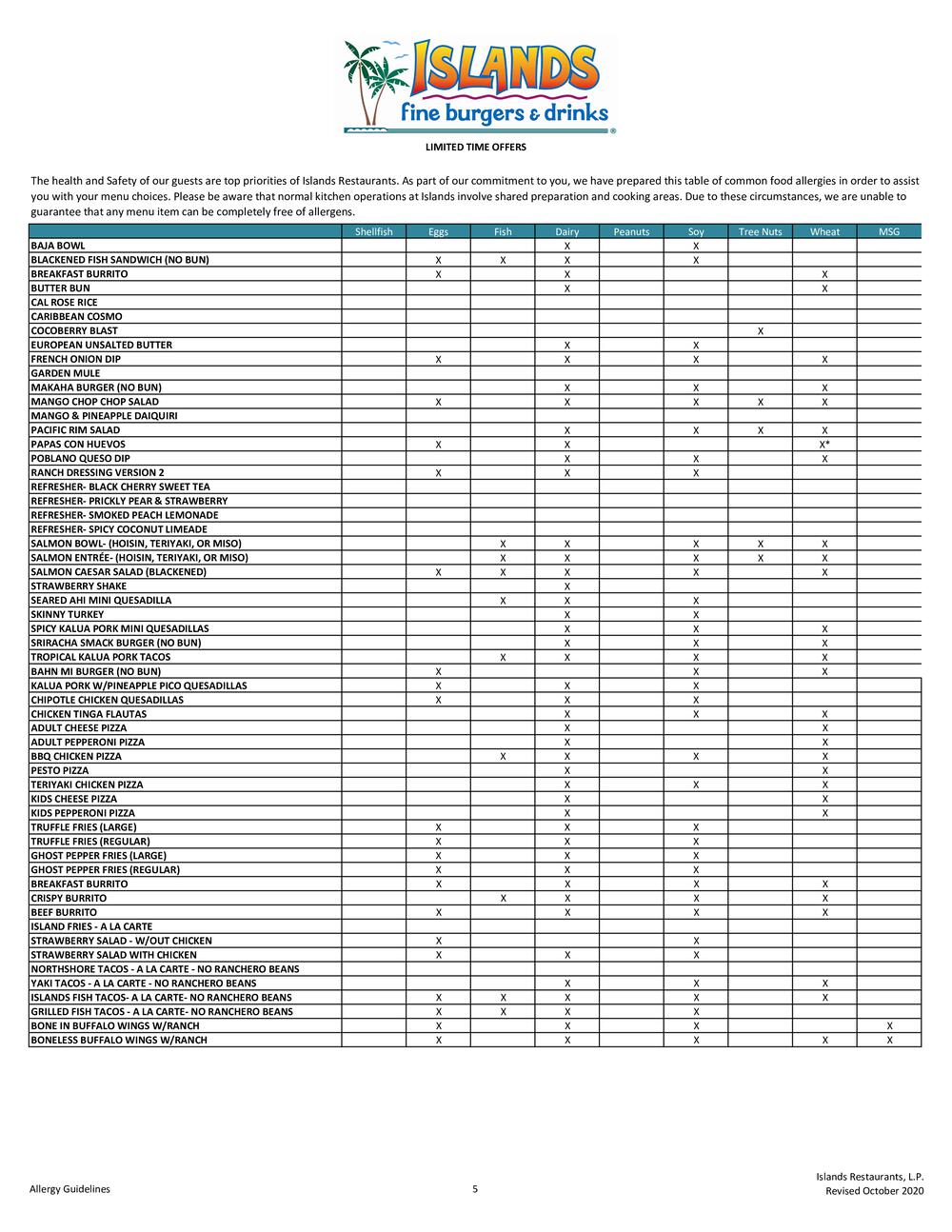 ISLANDS
fine burgers & drinks

LIMITED TIME OFFERS

The health and Safety of our guests are top priorities of Islands Restaurants. As part of our commitment to you, we have prepared this table of common food allergies in order to assist you with your menu choices. Please be aware that normal kitchen operations at Islands involve shared preparation and cooking areas. Due to these circumstances, we are unable to guarantee that any menu item can be completely free of allergens.

| | Shellfish | Eggs | Fish | Dairy | Peanuts | Soy | Tree Nuts | Wheat | MSG |
|---|---|---|---|---|---|---|---|---|---|
| BAJA BOWL | | | | X | | X | | | |
| BLACKENED FISH SANDWICH (NO BUN) | | X | X | X | | X | | | |
| BREAKFAST BURRITO | | X | | X | | | | X | |
| BUTTER BUN | | | | X | | | | X | |
| CAL ROSE RICE | | | | | | | | | |
| CARIBBEAN COSMO | | | | | | | | | |
| COCOBERRY BLAST | | | | | | | X | | |
| EUROPEAN UNSALTED BUTTER | | | | X | | X | | | |
| FRENCH ONION DIP | | X | | X | | X | | X | |
| GARDEN MULE | | | | | | | | | |
| MAKAHA BURGER (NO BUN) | | | | X | | X | | X | |
| MANGO CHOP CHOP SALAD | | X | | X | | X | X | X | |
| MANGO & PINEAPPLE DAIQUIRI | | | | | | | | | |
| PACIFIC RIM SALAD | | | | X | | X | X | X | |
| PAPAS CON HUEVOS | | X | | X | | | | X* | |
| POBLANO QUESO DIP | | | | X | | X | | X | |
| RANCH DRESSING VERSION 2 | | X | | X | | X | | | |
| REFRESHER- BLACK CHERRY SWEET TEA | | | | | | | | | |
| REFRESHER- PRICKLY PEAR & STRAWBERRY | | | | | | | | | |
| REFRESHER- SMOKED PEACH LEMONADE | | | | | | | | | |
| REFRESHER- SPICY COCONUT LIMEADE | | | | | | | | | |
| SALMON BOWL- (HOISIN, TERIYAKI, OR MISO) | | | X | X | | X | X | X | |
| SALMON ENTRÉE- (HOISIN, TERIYAKI, OR MISO) | | | X | X | | X | X | X | |
| SALMON CAESAR SALAD (BLACKENED) | | X | X | X | | X | | X | |
| STRAWBERRY SHAKE | | | | X | | | | | |
| SEARED AHI MINI QUESADILLA | | | X | X | | X | | | |
| SKINNY TURKEY | | | | X | | X | | | |
| SPICY KALUA PORK MINI QUESADILLAS | | | | X | | X | | X | |
| SRIRACHA SMACK BURGER (NO BUN) | | | | X | | X | | X | |
| TROPICAL KALUA PORK TACOS | | | X | X | | X | | X | |
| BAHN MI BURGER (NO BUN) | | X | | | | X | | X | |
| KALUA PORK W/PINEAPPLE PICO QUESADILLAS | | X | | X | | X | | | |
| CHIPOTLE CHICKEN QUESADILLAS | | X | | X | | X | | | |
| CHICKEN TINGA FLAUTAS | | | | X | | X | | X | |
| ADULT CHEESE PIZZA | | | | X | | | | X | |
| ADULT PEPPERONI PIZZA | | | | X | | | | X | |
| BBQ CHICKEN PIZZA | | | X | X | | X | | X | |
| PESTO PIZZA | | | | X | | | | X | |
| TERIYAKI CHICKEN PIZZA | | | | X | | X | | X | |
| KIDS CHEESE PIZZA | | | | X | | | | X | |
| KIDS PEPPERONI PIZZA | | | | X | | | | X | |
| TRUFFLE FRIES (LARGE) | | X | | X | | X | | | |
| TRUFFLE FRIES (REGULAR) | | X | | X | | X | | | |
| GHOST PEPPER FRIES (LARGE) | | X | | X | | X | | | |
| GHOST PEPPER FRIES (REGULAR) | | X | | X | | X | | | |
| BREAKFAST BURRITO | | X | | X | | X | | X | |
| CRISPY BURRITO | | | X | X | | X | | X | |
| BEEF BURRITO | | X | | X | | X | | X | |
| ISLAND FRIES - A LA CARTE | | | | | | | | | |
| STRAWBERRY SALAD - W/OUT CHICKEN | | X | | | | X | | | |
| STRAWBERRY SALAD WITH CHICKEN | | X | | X | | X | | | |
| NORTHSHORE TACOS - A LA CARTE - NO RANCHERO BEANS | | | | | | | | | |
| YAKI TACOS - A LA CARTE - NO RANCHERO BEANS | | | | X | | X | | X | |
| ISLANDS FISH TACOS- A LA CARTE- NO RANCHERO BEANS | | X | X | X | | X | | X | |
| GRILLED FISH TACOS - A LA CARTE- NO RANCHERO BEANS | | X | X | X | | X | | | |
| BONE IN BUFFALO WINGS W/RANCH | | X | | X | | X | | | X |
| BONELESS BUFFALO WINGS W/RANCH | | X | | X | | X | | X | X |

Allergy Guidelines
5
Islands Restaurants, L.P.
Revised October 2020